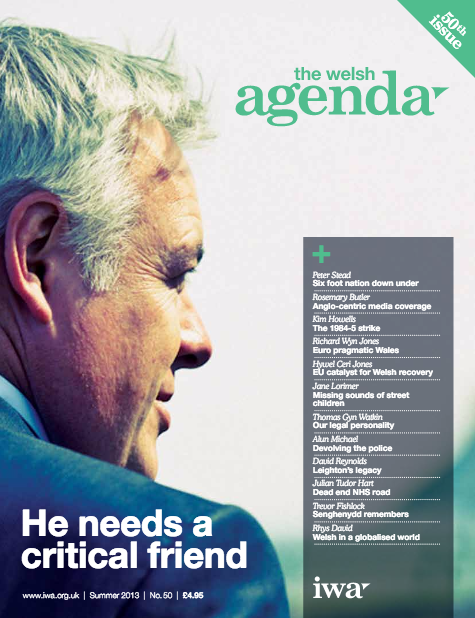 50th issue

the welsh
agenda

+

Peter Stead
Six foot nation down under

Rosemary Butler
Anglo-centric media coverage

Kim Howells
The 1984-5 strike

Richard Wyn Jones
Euro pragmatic Wales

Hywel Ceri Jones
EU catalyst for Welsh recovery

Jane Lorimer
Missing sounds of street children

Thomas Gyn Watkin
Our legal personality

Alun Michael
Devolving the police

David Reynolds
Leighton's legacy

Julian Tudor Hart
Dead end NHS road

Trevor Fishlock
Senghenydd remembers

Rhys David
Welsh in a globalised world

He needs a critical friend

www.iwa.org.uk | Summer 2013 | No. 50 | £4.95

iwa